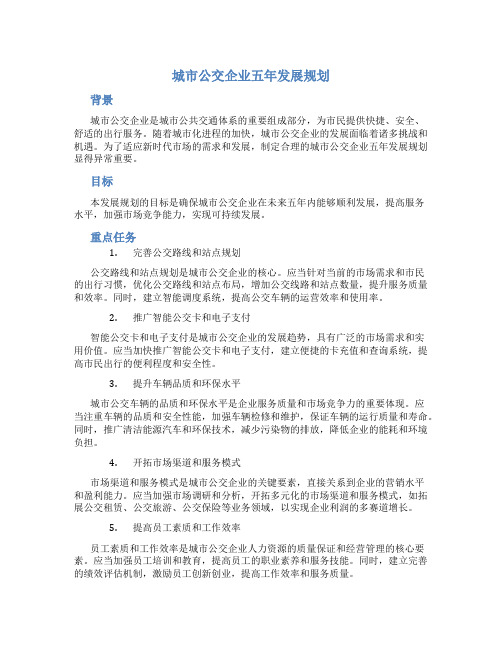 城市公交企业五年发展规划

背景

城市公交企业是城市公共交通体系的重要组成部分，为市民提供快捷、安全、舒适的出行服务。随着城市化进程的加快，城市公交企业的发展面临着诸多挑战和机遇。为了适应新时代市场的需求和发展，制定合理的城市公交企业五年发展规划显得异常重要。

目标

本发展规划的目标是确保城市公交企业在未来五年内能够顺利发展，提高服务水平，加强市场竞争能力，实现可持续发展。

重点任务

1. 完善公交路线和站点规划

公交路线和站点规划是城市公交企业的核心。应当针对当前的市场需求和市民的出行习惯，优化公交路线和站点布局，增加公交线路和站点数量，提升服务质量和效率。同时，建立智能调度系统，提高公交车辆的运营效率和使用率。

2. 推广智能公交卡和电子支付

智能公交卡和电子支付是城市公交企业的发展趋势，具有广泛的市场需求和实用价值。应当加快推广智能公交卡和电子支付，建立便捷的卡充值和查询系统，提高市民出行的便利程度和安全性。

3. 提升车辆品质和环保水平

城市公交车辆的品质和环保水平是企业服务质量和市场竞争力的重要体现。应当注重车辆的品质和安全性能，加强车辆检修和维护，保证车辆的运行质量和寿命。同时，推广清洁能源汽车和环保技术，减少污染物的排放，降低企业的能耗和环境负担。

4. 开拓市场渠道和服务模式

市场渠道和服务模式是城市公交企业的关键要素，直接关系到企业的营销水平和盈利能力。应当加强市场调研和分析，开拓多元化的市场渠道和服务模式，如拓展公交租赁、公交旅游、公交保险等业务领域，以实现企业利润的多赛道增长。

5. 提高员工素质和工作效率

员工素质和工作效率是城市公交企业人力资源的质量保证和经营管理的核心要素。应当加强员工培训和教育，提高员工的职业素养和服务技能。同时，建立完善的绩效评估机制，激励员工创新创业，提高工作效率和服务质量。